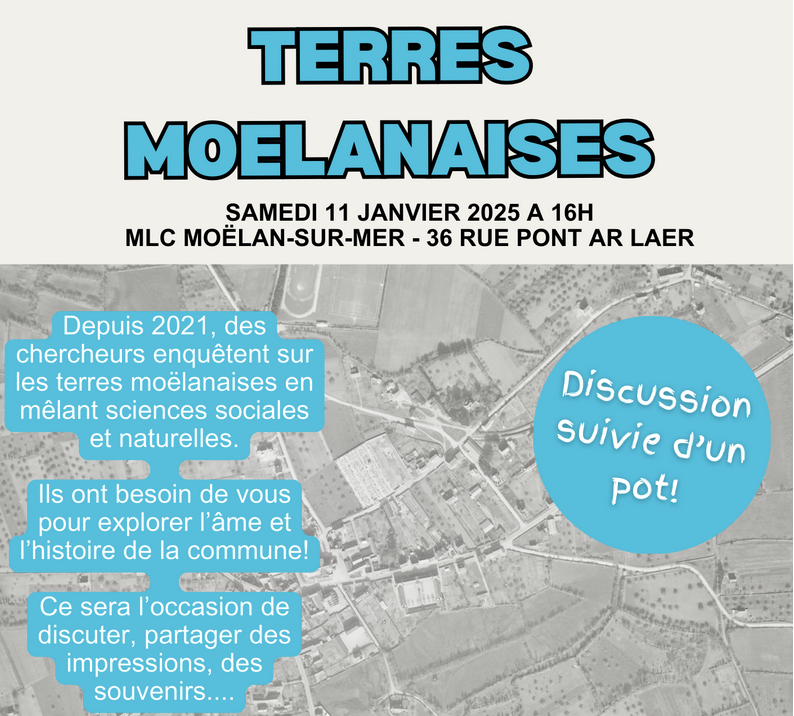 TERRES MOELANAISES

SAMEDI 11 JANVIER 2025 A 16H
MLC MOËLAN-SUR-MER - 36 RUE PONT AR LAER

Depuis 2021, des chercheurs enquêtent sur les terres moëlanaises en mêlant sciences sociales et naturelles.

Ils ont besoin de vous pour explorer l'âme et l'histoire de la commune!

Ce sera l'occasion de discuter, partager des impressions, des souvenirs....

Discussion suivie d'un pot!